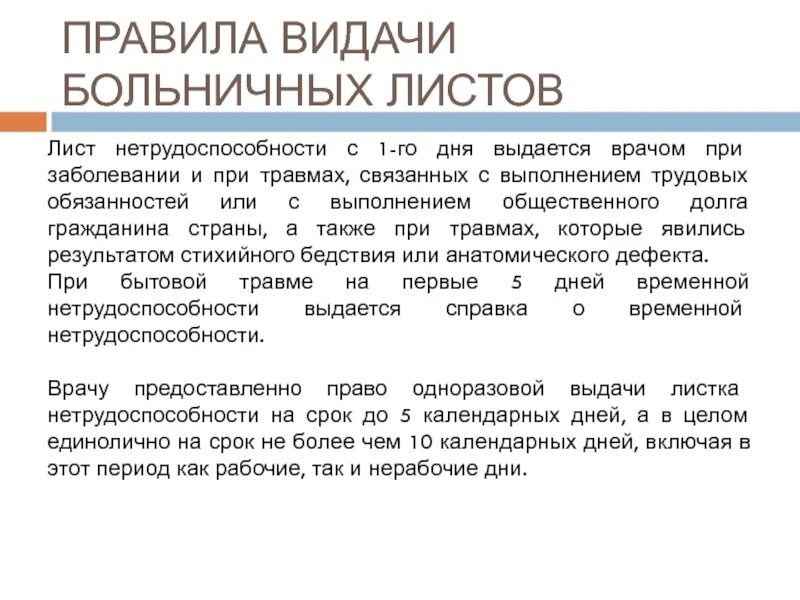 ПРАВИЛА ВИДАЧИ БОЛЬНИЧНЫХ ЛИСТОВ

Лист нетрудоспособности с 1-го дня выдается врачом при заболевании и при травмах, связанных с выполнением трудовых обязанностей или с выполнением общественного долга гражданина страны, а также при травмах, которые явились результатом стихийного бедствия или анатомического дефекта.
При бытовой травме на первые 5 дней временной нетрудоспособности выдается справка о временной нетрудоспособности.

Врачу предоставленно право одноразовой выдачи листка нетрудоспособности на срок до 5 календарных дней, а в целом единолично на срок не более чем 10 календарных дней, включая в этот период как рабочие, так и нерабочие дни.